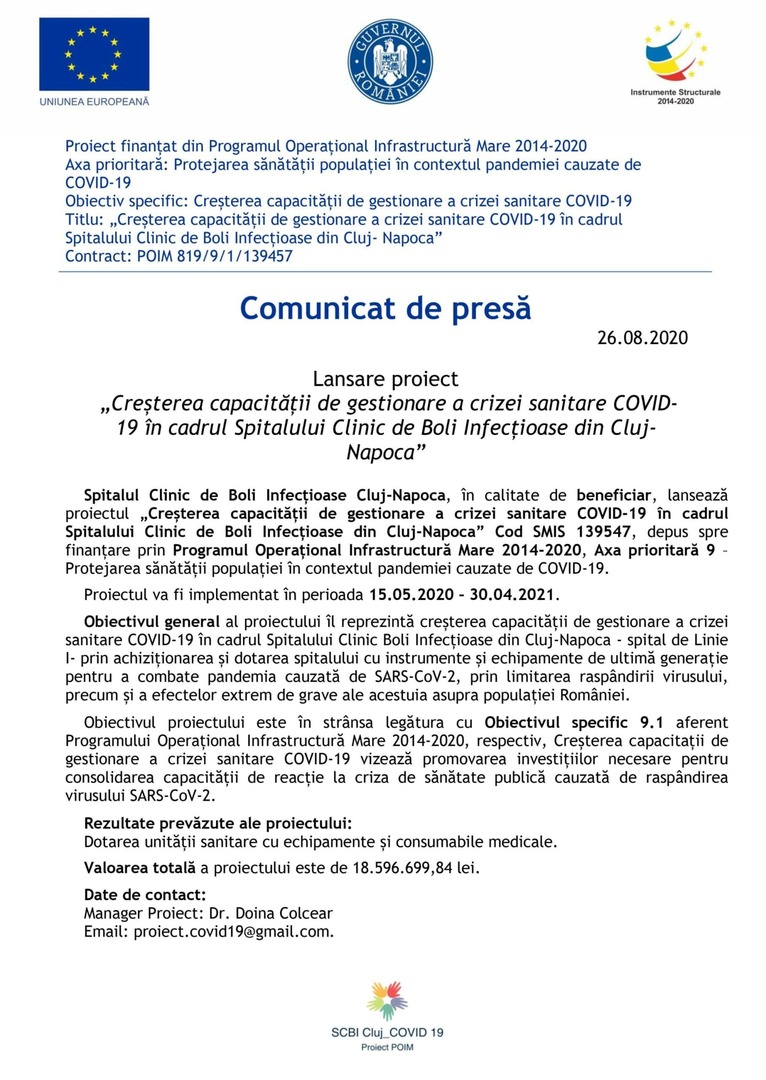 UNIUNEA EUROPEANĂ

GUVERNUL ROMÂNIEI

Instrumente Structurale 2014-2020

Proiect finanțat din Programul Operațional Infrastructură Mare 2014-2020
Axa prioritară: Protejarea sănătății populației în contextul pandemiei cauzate de COVID-19
Obiectiv specific: Creșterea capacității de gestionare a crizei sanitare COVID-19
Titlu: „Creșterea capacității de gestionare a crizei sanitare COVID-19 în cadrul Spitalului Clinic de Boli Infecțioase din Cluj- Napoca”
Contract: POIM 819/9/1/139457

Comunicat de presă

26.08.2020

Lansare proiect
„Creșterea capacității de gestionare a crizei sanitare COVID-19 în cadrul Spitalului Clinic de Boli Infecțioase din Cluj-Napoca”

Spitalul Clinic de Boli Infecțioase Cluj-Napoca, în calitate de beneficiar, lansează proiectul „Creșterea capacității de gestionare a crizei sanitare COVID-19 în cadrul Spitalului Clinic de Boli Infecțioase din Cluj-Napoca” Cod SMIS 139547, depus spre finanțare prin Programul Operațional Infrastructură Mare 2014-2020, Axa prioritară 9 – Protejarea sănătății populației în contextul pandemiei cauzate de COVID-19.

Proiectul va fi implementat în perioada 15.05.2020 – 30.04.2021.

Obiectivul general al proiectului îl reprezintă creșterea capacității de gestionare a crizei sanitare COVID-19 în cadrul Spitalului Clinic Boli Infecțioase din Cluj-Napoca - spital de Linie I- prin achiziționarea și dotarea spitalului cu instrumente și echipamente de ultimă generație pentru a combate pandemia cauzată de SARS-CoV-2, prin limitarea raspândirii virusului, precum și a efectelor extrem de grave ale acestuia asupra populației României.

Obiectivul proiectului este în strânsa legătura cu Obiectivul specific 9.1 aferent Programului Operațional Infrastructură Mare 2014-2020, respectiv, Creșterea capacitații de gestionare a crizei sanitare COVID-19 vizează promovarea investițiilor necesare pentru consolidarea capacității de reacție la criza de sănătate publică cauzată de raspândirea virusului SARS-CoV-2.

Rezultate prevăzute ale proiectului:
Dotarea unității sanitare cu echipamente și consumabile medicale.

Valoarea totală a proiectului este de 18.596.699,84 lei.

Date de contact:
Manager Proiect: Dr. Doina Colcear
Email: proiect.covid19@gmail.com.

SCBI Cluj_COVID 19
Proiect POIM